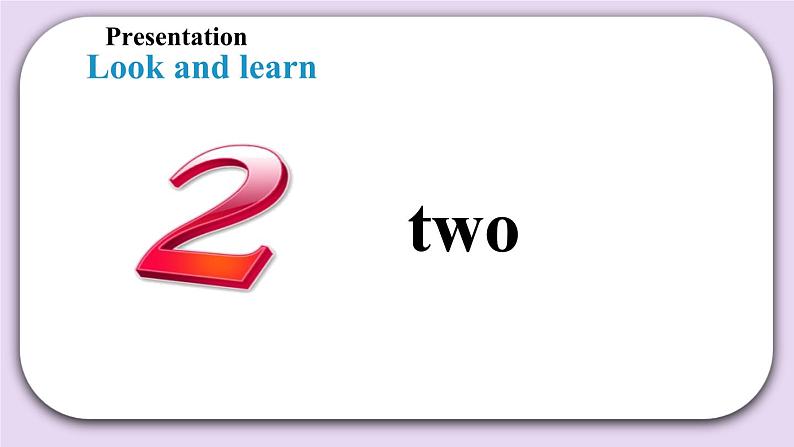 Presentation
Look and learn

2

two